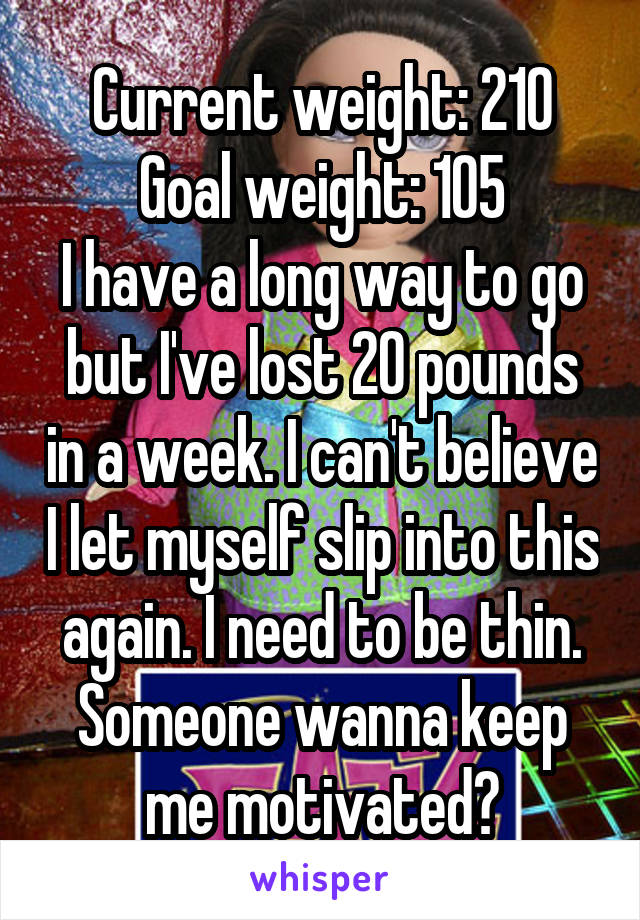 Current weight: 210
Goal weight: 105
I have a long way to go but I've lost 20 pounds in a week. I can't believe I let myself slip into this again. I need to be thin. Someone wanna keep me motivated?

whisper